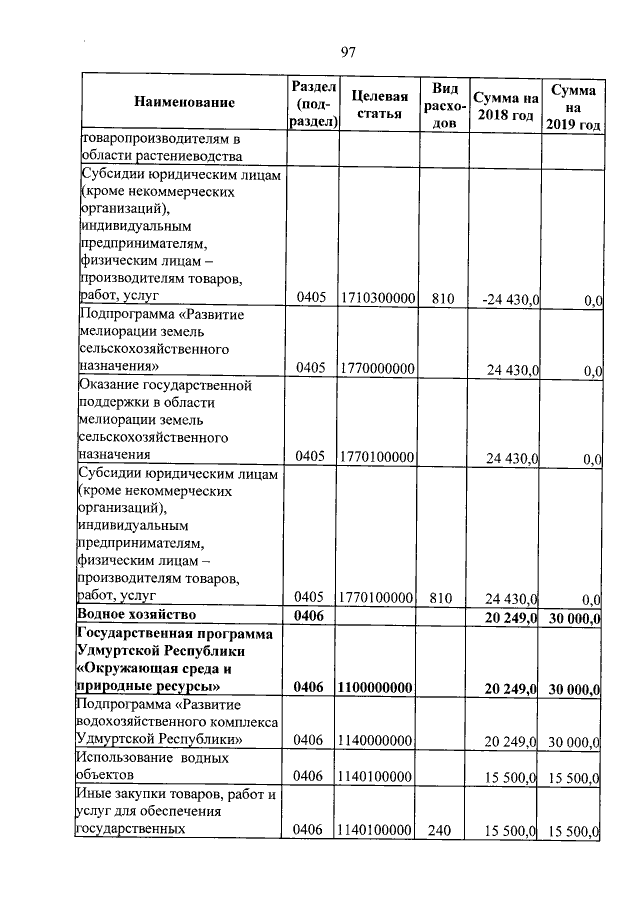 97

| Наименование | Раздел (подраздел) | Целевая статья | Вид расходов | Сумма на 2018 год | Сумма на 2019 год |
|---|---|---|---|---|---|
| товаропроизводителям в области растениеводства | | | | | |
| Субсидии юридическим лицам (кроме некоммерческих организаций), индивидуальным предпринимателям, физическим лицам – производителям товаров, работ, услуг | 0405 | 1710300000 | 810 | -24 430,0 | 0,0 |
| Подпрограмма «Развитие мелиорации земель сельскохозяйственного назначения» | 0405 | 1770000000 | | 24 430,0 | 0,0 |
| Оказание государственной поддержки в области мелиорации земель сельскохозяйственного назначения | 0405 | 1770100000 | | 24 430,0 | 0,0 |
| Субсидии юридическим лицам (кроме некоммерческих организаций), индивидуальным предпринимателям, физическим лицам – производителям товаров, работ, услуг | 0405 | 1770100000 | 810 | 24 430,0 | 0,0 |
| **Водное хозяйство** | **0406** | | | **20 249,0** | **30 000,0** |
| **Государственная программа Удмуртской Республики «Окружающая среда и природные ресурсы»** | **0406** | **1100000000** | | **20 249,0** | **30 000,0** |
| Подпрограмма «Развитие водохозяйственного комплекса Удмуртской Республики» | 0406 | 1140000000 | | 20 249,0 | 30 000,0 |
| Использование водных объектов | 0406 | 1140100000 | | 15 500,0 | 15 500,0 |
| Иные закупки товаров, работ и услуг для обеспечения государственных | 0406 | 1140100000 | 240 | 15 500,0 | 15 500,0 |